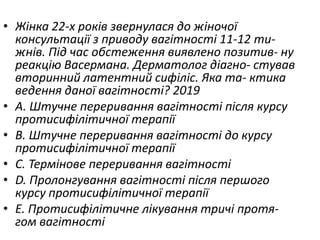 • Жінка 22-х років звернулася до жіночої консультації з приводу вагітності 11-12 тижнів. Під час обстеження виявлено позитив- ну реакцію Васермана. Дерматолог діагно- стував вторинний латентний сифіліс. Яка та- ктика ведення даної вагітності? 2019
• A. Штучне переривання вагітності після курсу протисифілітичної терапії
• B. Штучне переривання вагітності до курсу протисифілітичної терапії
• C. Термінове переривання вагітності
• D. Пролонгування вагітності після першого курсу протисифілітичної терапії
• E. Протисифілітичне лікування тричі протягом вагітності